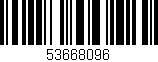 53668096